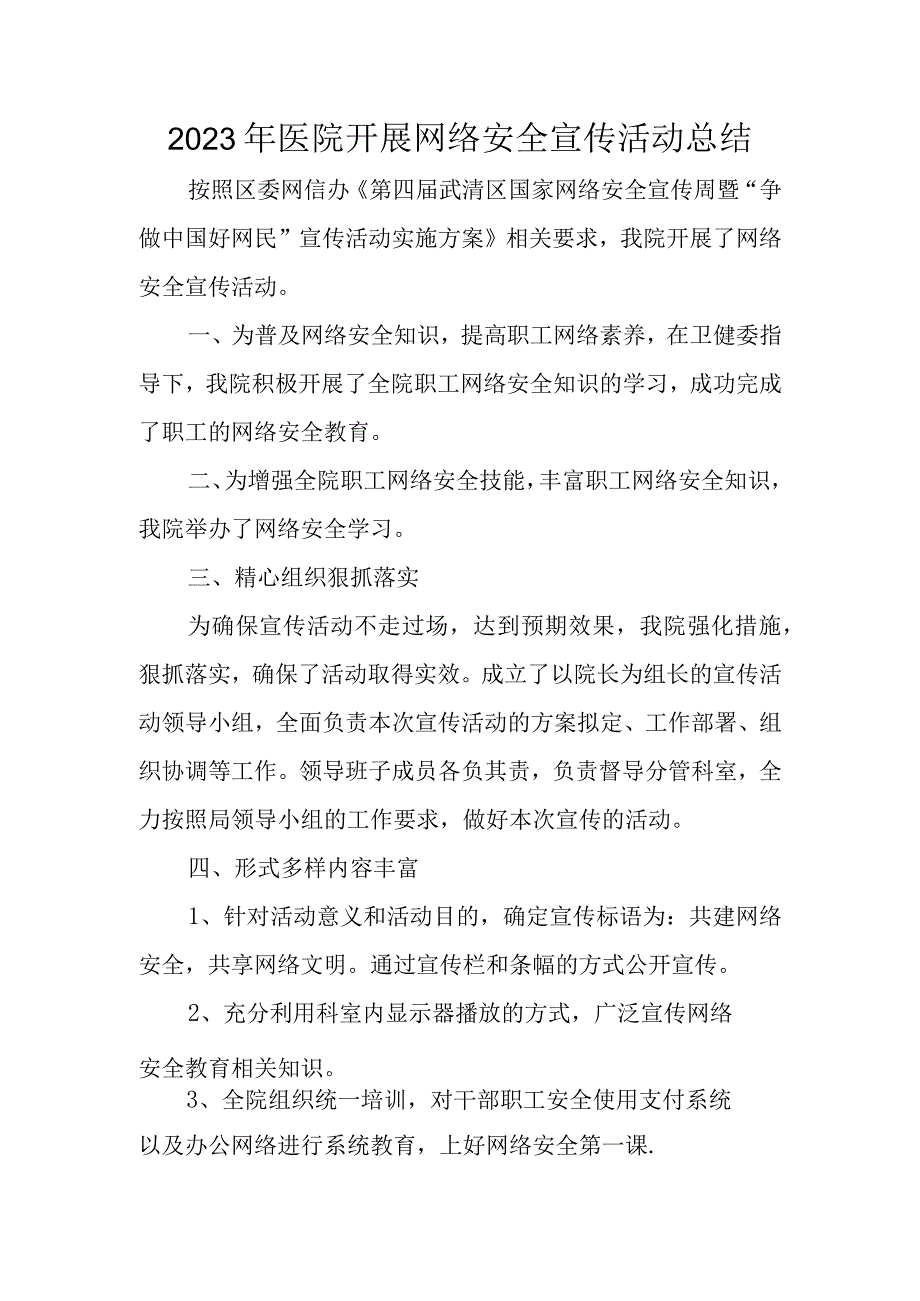 2023年医院开展网络安全宣传活动总结

按照区委网信办《第四届武清区国家网络安全宣传周暨“争做中国好网民”宣传活动实施方案》相关要求，我院开展了网络安全宣传活动。

一、为普及网络安全知识，提高职工网络素养，在卫健委指导下，我院积极开展了全院职工网络安全知识的学习，成功完成了职工的网络安全教育。

二、为增强全院职工网络安全技能，丰富职工网络安全知识，我院举办了网络安全学习。

三、精心组织狠抓落实

为确保宣传活动不走过场，达到预期效果，我院强化措施，狠抓落实，确保了活动取得实效。成立了以院长为组长的宣传活动领导小组，全面负责本次宣传活动的方案拟定、工作部署、组织协调等工作。领导班子成员各负其责，负责督导分管科室，全力按照局领导小组的工作要求，做好本次宣传的活动。

四、形式多样内容丰富

1、针对活动意义和活动目的，确定宣传标语为：共建网络安全，共享网络文明。通过宣传栏和条幅的方式公开宣传。

2、充分利用科室内显示器播放的方式，广泛宣传网络安全教育相关知识。

3、全院组织统一培训，对干部职工安全使用支付系统以及办公网络进行系统教育，上好网络安全第一课.